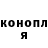 конопл
я